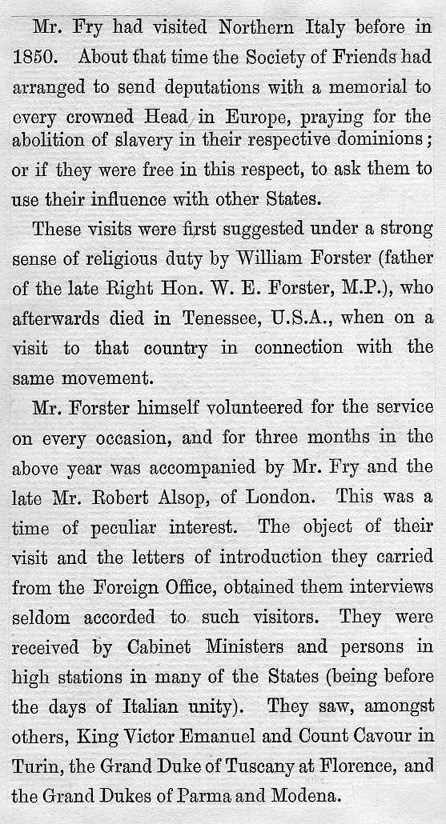 Mr. Fry had visited Northern Italy before in 1850. About that time the Society of Friends had arranged to send deputations with a memorial to every crowned Head in Europe, praying for the abolition of slavery in their respective dominions; or if they were free in this respect, to ask them to use their influence with other States.

These visits were first suggested under a strong sense of religious duty by William Forster (father of the late Right Hon. W. E. Forster, M.P.), who afterwards died in Tenessee, U.S.A., when on a visit to that country in connection with the same movement.

Mr. Forster himself volunteered for the service on every occasion, and for three months in the above year was accompanied by Mr. Fry and the late Mr. Robert Alsop, of London. This was a time of peculiar interest. The object of their visit and the letters of introduction they carried from the Foreign Office, obtained them interviews seldom accorded to such visitors. They were received by Cabinet Ministers and persons in high stations in many of the States (being before the days of Italian unity). They saw, amongst others, King Victor Emanuel and Count Cavour in Turin, the Grand Duke of Tuscany at Florence, and the Grand Dukes of Parma and Modena.